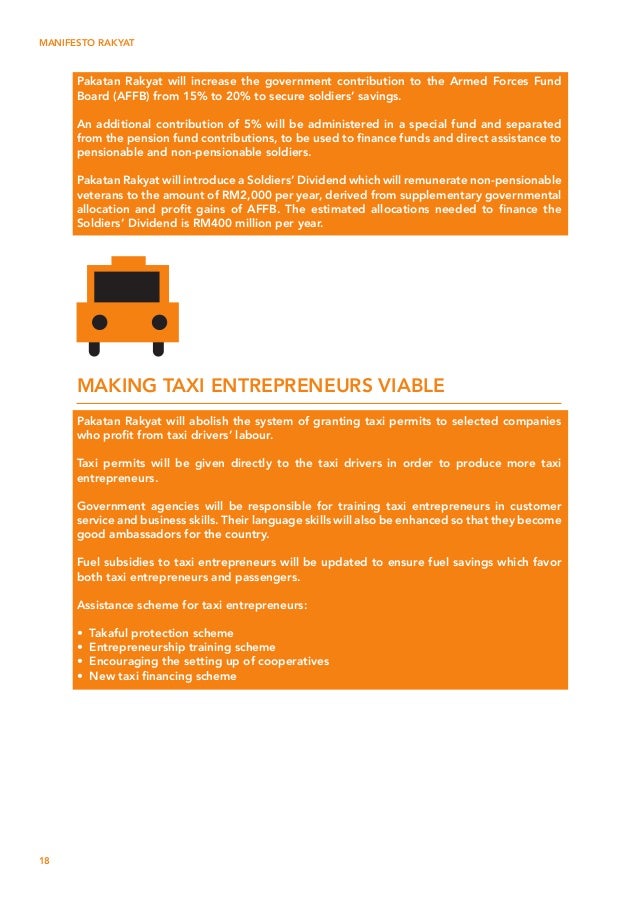 MANIFESTO RAKYAT

Pakatan Rakyat will increase the government contribution to the Armed Forces Fund Board (AFFB) from 15% to 20% to secure soldiers' savings.

An additional contribution of 5% will be administered in a special fund and separated from the pension fund contributions, to be used to finance funds and direct assistance to pensionable and non-pensionable soldiers.

Pakatan Rakyat will introduce a Soldiers' Dividend which will remunerate non-pensionable veterans to the amount of RM2,000 per year, derived from supplementary governmental allocation and profit gains of AFFB. The estimated allocations needed to finance the Soldiers' Dividend is RM400 million per year.

MAKING TAXI ENTREPRENEURS VIABLE

Pakatan Rakyat will abolish the system of granting taxi permits to selected companies who profit from taxi drivers' labour.

Taxi permits will be given directly to the taxi drivers in order to produce more taxi entrepreneurs.

Government agencies will be responsible for training taxi entrepreneurs in customer service and business skills. Their language skills will also be enhanced so that they become good ambassadors for the country.

Fuel subsidies to taxi entrepreneurs will be updated to ensure fuel savings which favor both taxi entrepreneurs and passengers.

Assistance scheme for taxi entrepreneurs:

• Takaful protection scheme
• Entrepreneurship training scheme
• Encouraging the setting up of cooperatives
• New taxi financing scheme

18